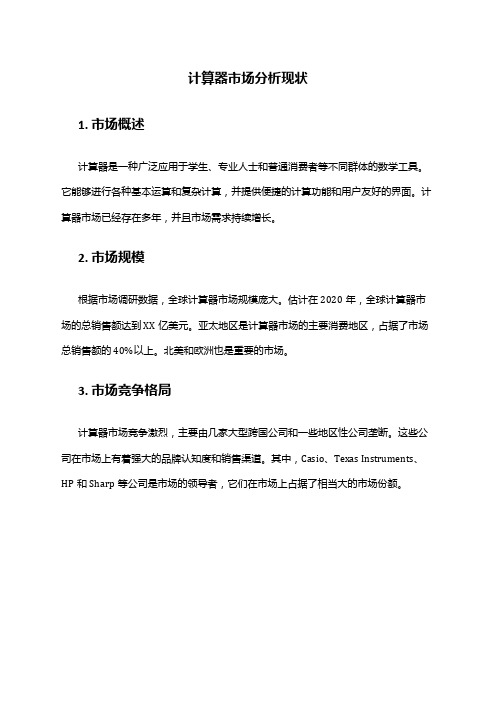 计算器市场分析现状

1. 市场概述

计算器是一种广泛应用于学生、专业人士和普通消费者等不同群体的数学工具。它能够进行各种基本运算和复杂计算，并提供便捷的计算功能和用户友好的界面。计算器市场已经存在多年，并且市场需求持续增长。

2. 市场规模

根据市场调研数据，全球计算器市场规模庞大。估计在 2020 年，全球计算器市场的总销售额达到 XX 亿美元。亚太地区是计算器市场的主要消费地区，占据了市场总销售额的 40%以上。北美和欧洲也是重要的市场。

3. 市场竞争格局

计算器市场竞争激烈，主要由几家大型跨国公司和一些地区性公司垄断。这些公司在市场上有着强大的品牌认知度和销售渠道。其中，Casio、Texas Instruments、HP 和 Sharp 等公司是市场的领导者，它们在市场上占据了相当大的市场份额。